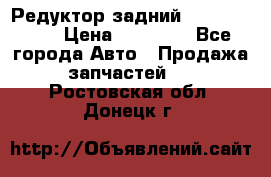 Редуктор задний Цена Все города Авто Продажа запчастей
Ростовская обл Донецк г

http://Объявлений.сайт